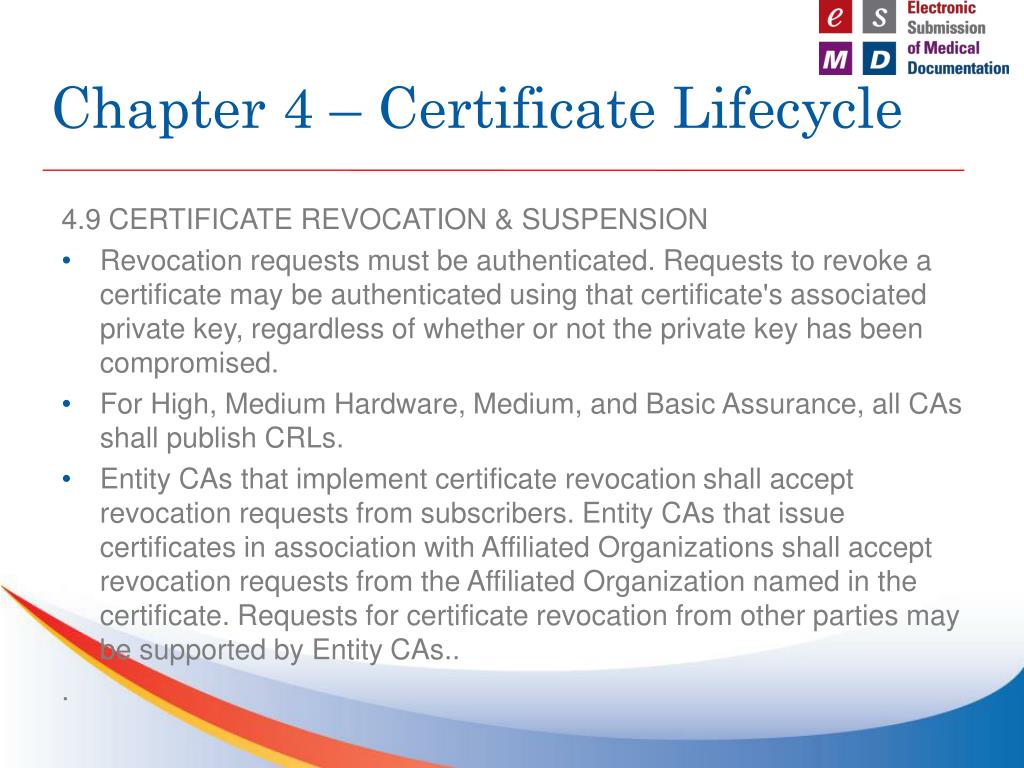 e S M D Electronic Submission of Medical Documentation

Chapter 4 – Certificate Lifecycle

4.9 CERTIFICATE REVOCATION & SUSPENSION

• Revocation requests must be authenticated. Requests to revoke a certificate may be authenticated using that certificate's associated private key, regardless of whether or not the private key has been compromised.

• For High, Medium Hardware, Medium, and Basic Assurance, all CAs shall publish CRLs.

• Entity CAs that implement certificate revocation shall accept revocation requests from subscribers. Entity CAs that issue certificates in association with Affiliated Organizations shall accept revocation requests from the Affiliated Organization named in the certificate. Requests for certificate revocation from other parties may be supported by Entity CAs..

.